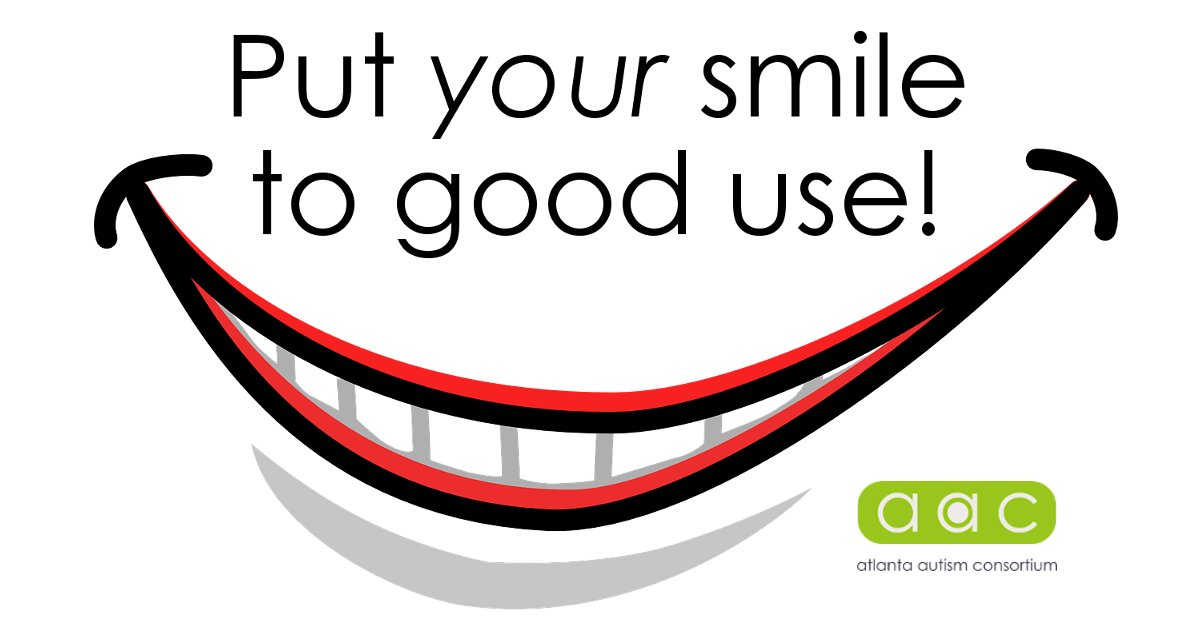 Put your smile to good use!

aac
atlanta autism consortium